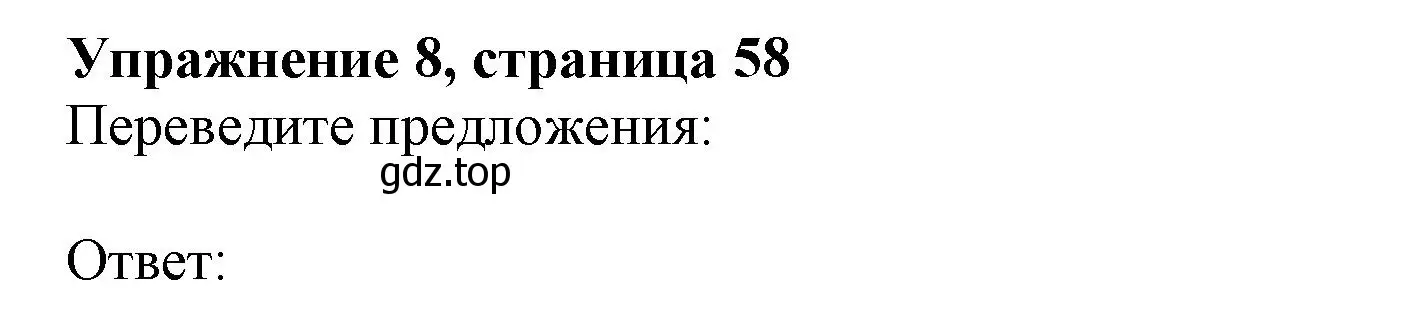 Упражнение 8, страница 58
Переведите предложения:
gdz.top

Ответ: